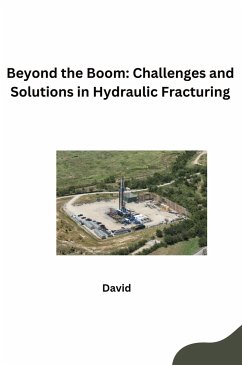 Beyond the Boom: Challenges and Solutions in Hydraulic Fracturing

David